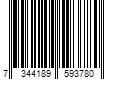 7 344189 593780